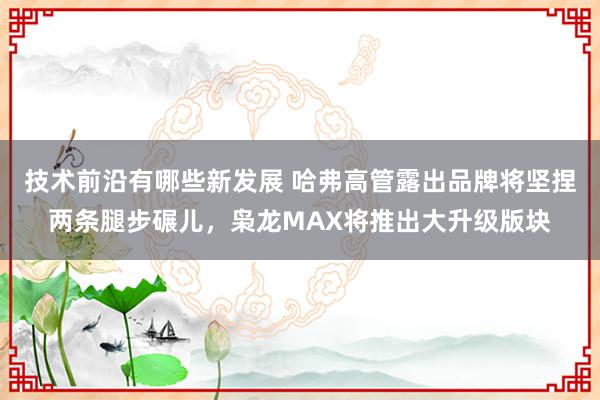 技术前沿有哪些新发展 哈弗高管露出品牌将坚捏两条腿步碾儿，枭龙MAX将推出大升级版块